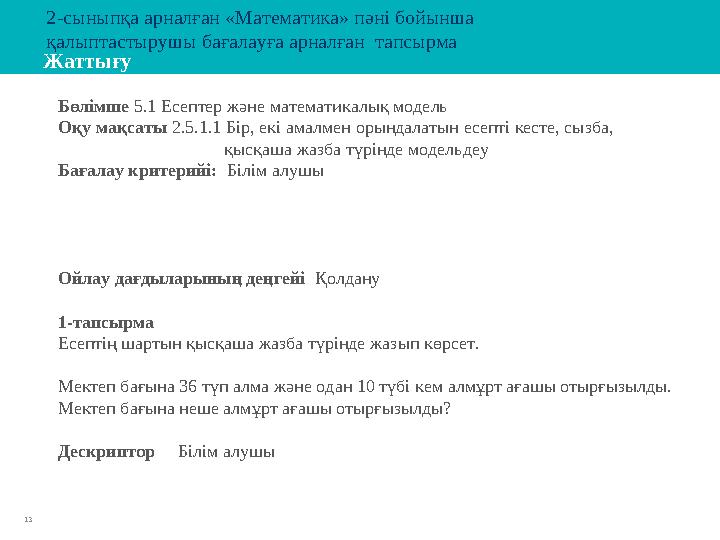 2-сыныпқа арналған «Математика» пәні бойынша қалыптастырушы бағалауға арналған тапсырма
Жаттығу

Бөлімше 5.1 Есептер және математикалық модель
Оқу мақсаты 2.5.1.1 Бір, екі амалмен орындалатын есепті кесте, сызба, қысқаша жазба түрінде модельдеу
Бағалау критерийі: Білім алушы

Ойлау дағдыларының деңгейі Қолдану

1-тапсырма
Есептің шартын қысқаша жазба түрінде жазып көрсет.

Мектеп бағына 36 түп алма және одан 10 түбі кем алмұрт ағашы отырғызылды. Мектеп бағына неше алмұрт ағашы отырғызылды?

Дескриптор Білім алушы

13